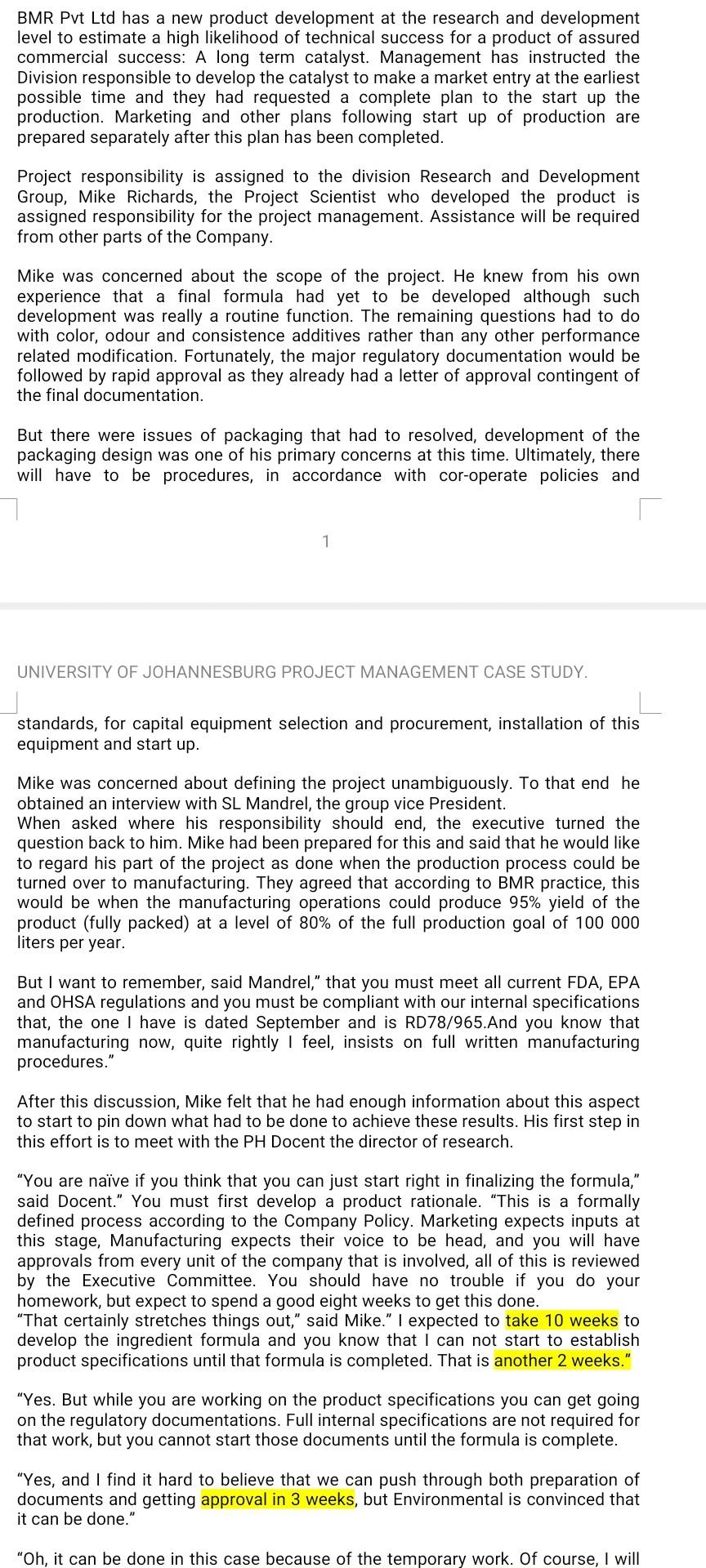 BMR Pvt Ltd has a new product development at the research and development level to estimate a high likelihood of technical success for a product of assured commercial success: A long term catalyst. Management has instructed the Division responsible to develop the catalyst to make a market entry at the earliest possible time and they had requested a complete plan to the start up the production. Marketing and other plans following start up of production are prepared separately after this plan has been completed.

Project responsibility is assigned to the division Research and Development Group, Mike Richards, the Project Scientist who developed the product is assigned responsibility for the project management. Assistance will be required from other parts of the Company.

Mike was concerned about the scope of the project. He knew from his own experience that a final formula had yet to be developed although such development was really a routine function. The remaining questions had to do with color, odour and consistence additives rather than any other performance related modification. Fortunately, the major regulatory documentation would be followed by rapid approval as they already had a letter of approval contingent of the final documentation.

But there were issues of packaging that had to resolved, development of the packaging design was one of his primary concerns at this time. Ultimately, there will have to be procedures, in accordance with cor-operate policies and

1

UNIVERSITY OF JOHANNESBURG PROJECT MANAGEMENT CASE STUDY.

standards, for capital equipment selection and procurement, installation of this equipment and start up.

Mike was concerned about defining the project unambiguously. To that end he obtained an interview with SL Mandrel, the group vice President.
When asked where his responsibility should end, the executive turned the question back to him. Mike had been prepared for this and said that he would like to regard his part of the project as done when the production process could be turned over to manufacturing. They agreed that according to BMR practice, this would be when the manufacturing operations could produce 95% yield of the product (fully packed) at a level of 80% of the full production goal of 100 000 liters per year.

But I want to remember, said Mandrel," that you must meet all current FDA, EPA and OHSA regulations and you must be compliant with our internal specifications that, the one I have is dated September and is RD78/965.And you know that manufacturing now, quite rightly I feel, insists on full written manufacturing procedures."

After this discussion, Mike felt that he had enough information about this aspect to start to pin down what had to be done to achieve these results. His first step in this effort is to meet with the PH Docent the director of research.

"You are naïve if you think that you can just start right in finalizing the formula," said Docent." You must first develop a product rationale. "This is a formally defined process according to the Company Policy. Marketing expects inputs at this stage, Manufacturing expects their voice to be head, and you will have approvals from every unit of the company that is involved, all of this is reviewed by the Executive Committee. You should have no trouble if you do your homework, but expect to spend a good eight weeks to get this done.
"That certainly stretches things out," said Mike." I expected to take 10 weeks to develop the ingredient formula and you know that I can not start to establish product specifications until that formula is completed. That is another 2 weeks."

"Yes. But while you are working on the product specifications you can get going on the regulatory documentations. Full internal specifications are not required for that work, but you cannot start those documents until the formula is complete.

"Yes, and I find it hard to believe that we can push through both preparation of documents and getting approval in 3 weeks, but Environmental is convinced that it can be done."

"Oh, it can be done in this case because of the temporary work. Of course, I will